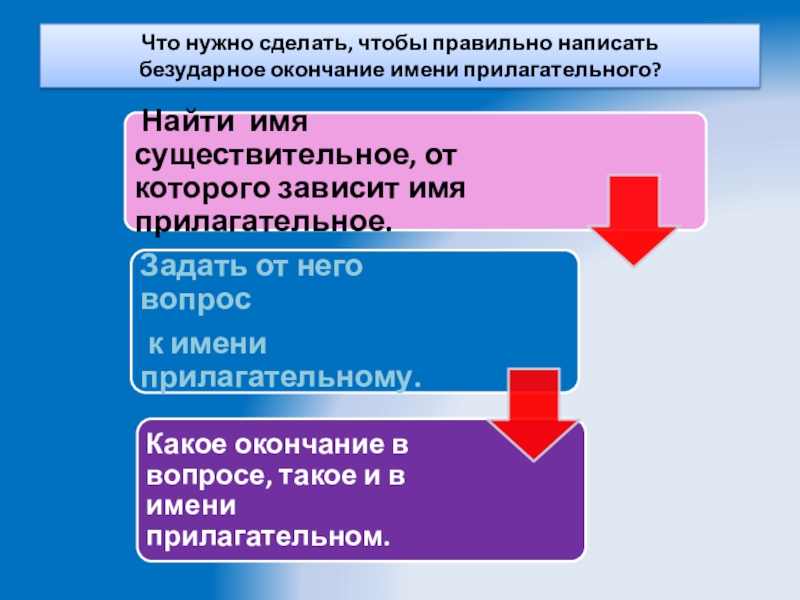 Что нужно сделать, чтобы правильно написать безударное окончание имени прилагательного?

Найти имя существительное, от которого зависит имя прилагательное.

Задать от него вопрос

к имени прилагательному.

Какое окончание в вопросе, такое и в имени прилагательном.